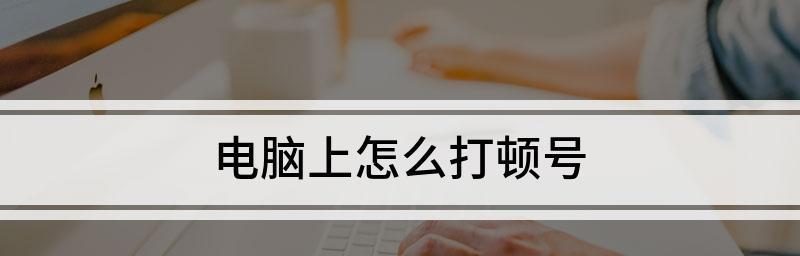 电脑上怎么打顿号